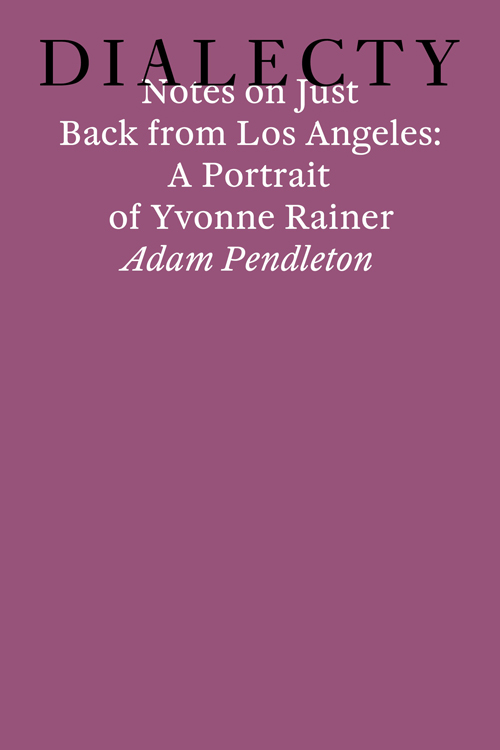 DIALECTY

Notes on Just Back from Los Angeles: A Portrait of Yvonne Rainer

Adam Pendleton